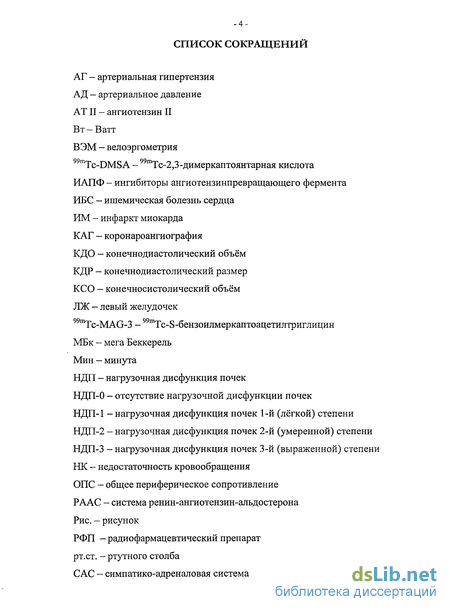 - 4 -

СПИСОК СОКРАЩЕНИЙ

АГ – артериальная гипертензия

АД – артериальное давление

АТ II – ангиотензин II

Вт – Ватт

ВЭМ – велоэргометрия

$^{99m}$Tc-DMSA – $^{99m}$Tc-2,3-димеркаптоянтарная кислота

ИАПФ – ингибиторы ангиотензинпревращающего фермента

ИБС – ишемическая болезнь сердца

ИМ – инфаркт миокарда

КАГ – коронароангиография

КДО – конечнодиастолический объём

КДР – конечнодиастолический размер

КСО – конечносистолический объём

ЛЖ – левый желудочек

$^{99m}$Tc-MAG-3 – $^{99m}$Tc-S-бензоилмеркаптоацетилтриглицин

МБк – мега Беккерель

Мин – минута

НДП – нагрузочная дисфункция почек

НДП-0 – отсутствие нагрузочной дисфункции почек

НДП-1 – нагрузочная дисфункция почек 1-й (лёгкой) степени

НДП-2 – нагрузочная дисфункция почек 2-й (умеренной) степени

НДП-3 – нагрузочная дисфункция почек 3-й (выраженной) степени

НК – недостаточность кровообращения

ОПС – общее периферическое сопротивление

РААС – система ренин-ангиотензин-альдостерона

Рис. – рисунок

РФП – радиофармацевтический препарат

рт.ст. – ртутного столба

САС – симпатико-адреналовая система

dsLib.net
библиотека диссертаций